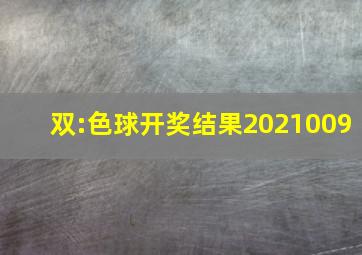 双:色球开奖结果2021009